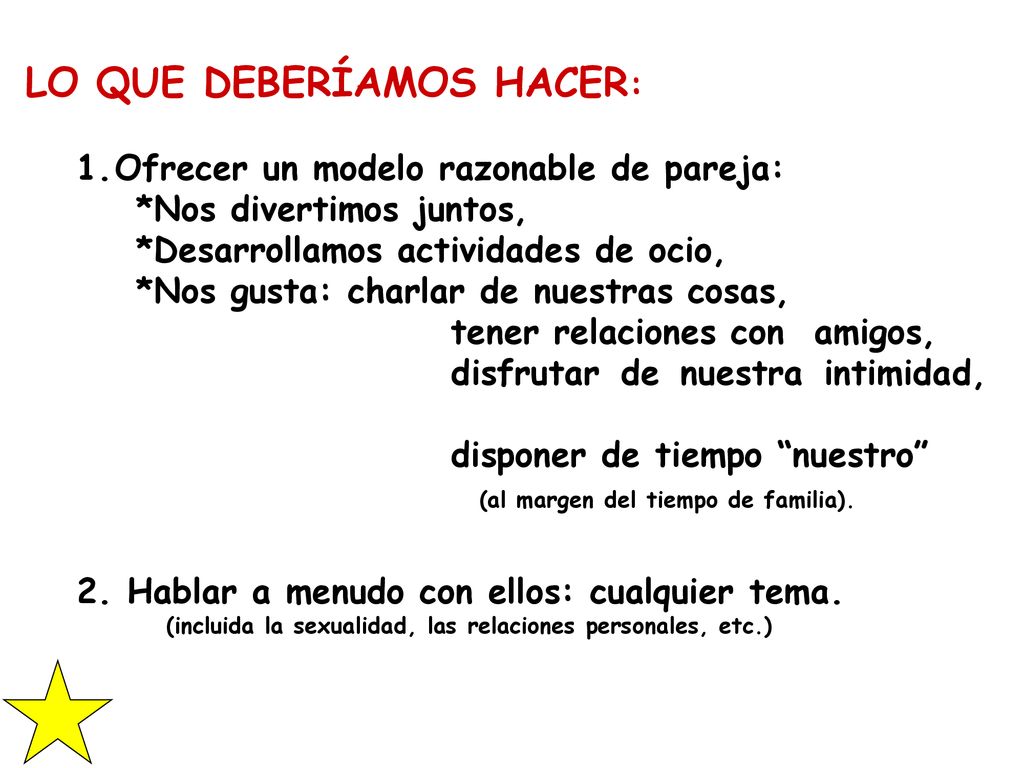 LO QUE DEBERÍAMOS HACER:

1.Ofrecer un modelo razonable de pareja:
*Nos divertimos juntos,
*Desarrollamos actividades de ocio,
*Nos gusta: charlar de nuestras cosas,
tener relaciones con amigos,
disfrutar de nuestra intimidad,

disponer de tiempo “nuestro”
(al margen del tiempo de familia).

2. Hablar a menudo con ellos: cualquier tema.
(incluida la sexualidad, las relaciones personales, etc.)